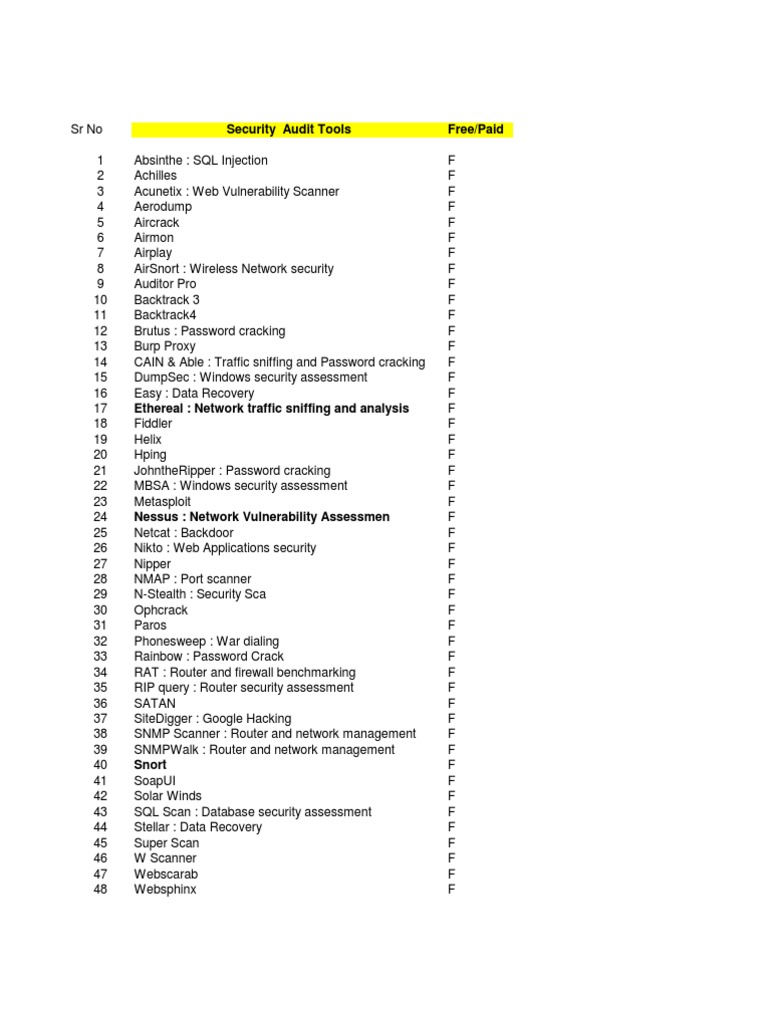 | Sr No | Security Audit Tools | Free/Paid |
|---|---|---|
| 1 | Absinthe : SQL Injection | F |
| 2 | Achilles | F |
| 3 | Acunetix : Web Vulnerability Scanner | F |
| 4 | Aerodump | F |
| 5 | Aircrack | F |
| 6 | Airmon | F |
| 7 | Airplay | F |
| 8 | AirSnort : Wireless Network security | F |
| 9 | Auditor Pro | F |
| 10 | Backtrack 3 | F |
| 11 | Backtrack4 | F |
| 12 | Brutus : Password cracking | F |
| 13 | Burp Proxy | F |
| 14 | CAIN & Able : Traffic sniffing and Password cracking | F |
| 15 | DumpSec : Windows security assessment | F |
| 16 | Easy : Data Recovery | F |
| 17 | Ethereal : Network traffic sniffing and analysis | F |
| 18 | Fiddler | F |
| 19 | Helix | F |
| 20 | Hping | F |
| 21 | JohntheRipper : Password cracking | F |
| 22 | MBSA : Windows security assessment | F |
| 23 | Metasploit | F |
| 24 | Nessus : Network Vulnerability Assessmen | F |
| 25 | Netcat : Backdoor | F |
| 26 | Nikto : Web Applications security | F |
| 27 | Nipper | F |
| 28 | NMAP : Port scanner | F |
| 29 | N-Stealth : Security Sca | F |
| 30 | Ophcrack | F |
| 31 | Paros | F |
| 32 | Phonesweep : War dialing | F |
| 33 | Rainbow : Password Crack | F |
| 34 | RAT : Router and firewall benchmarking | F |
| 35 | RIP query : Router security assessment | F |
| 36 | SATAN | F |
| 37 | SiteDigger : Google Hacking | F |
| 38 | SNMP Scanner : Router and network management | F |
| 39 | SNMPWalk : Router and network management | F |
| 40 | Snort | F |
| 41 | SoapUI | F |
| 42 | Solar Winds | F |
| 43 | SQL Scan : Database security assessment | F |
| 44 | Stellar : Data Recovery | F |
| 45 | Super Scan | F |
| 46 | W Scanner | F |
| 47 | Webscarab | F |
| 48 | Websphinx | F |